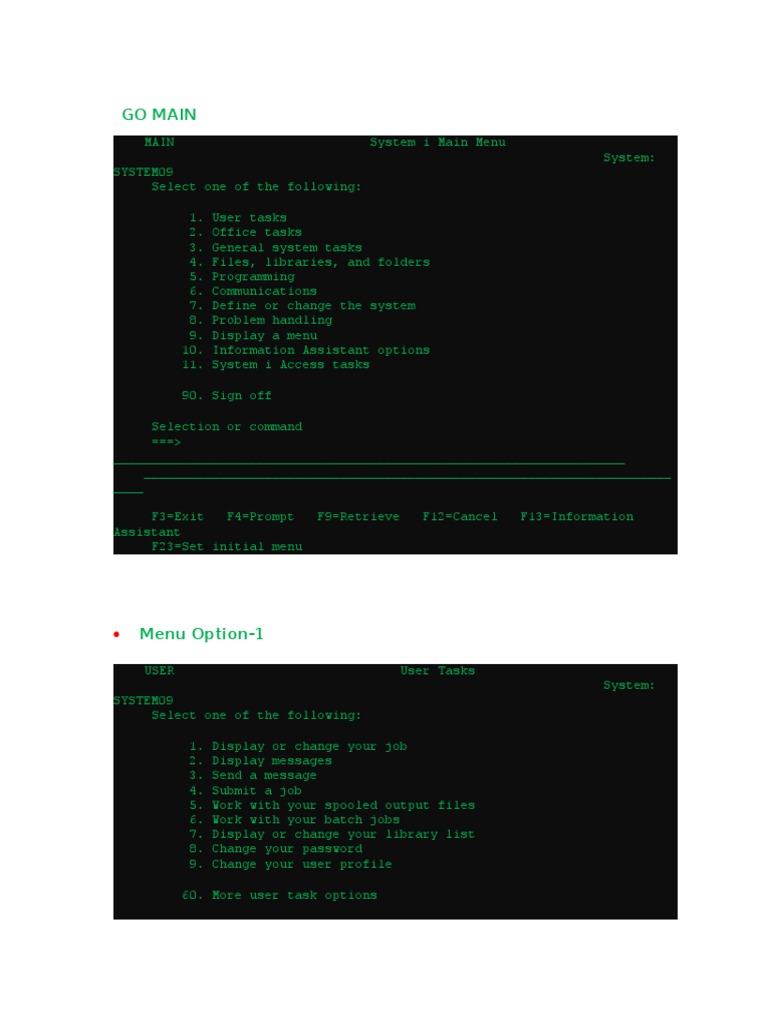 GO MAIN

MAIN System i Main Menu
System:
SYSTEM09
Select one of the following:

1. User tasks
2. Office tasks
3. General system tasks
4. Files, libraries, and folders
5. Programming
6. Communications
7. Define or change the system
8. Problem handling
9. Display a menu
10. Information Assistant options
11. System i Access tasks

90. Sign off

Selection or command
===>

F3=Exit F4=Prompt F9=Retrieve F12=Cancel F13=Information Assistant
F23=Set initial menu

• Menu Option-1

USER User Tasks
System:
SYSTEM09
Select one of the following:

1. Display or change your job
2. Display messages
3. Send a message
4. Submit a job
5. Work with your spooled output files
6. Work with your batch jobs
7. Display or change your library list
8. Change your password
9. Change your user profile

60. More user task options